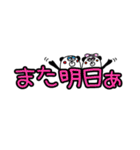 また明日ぁ